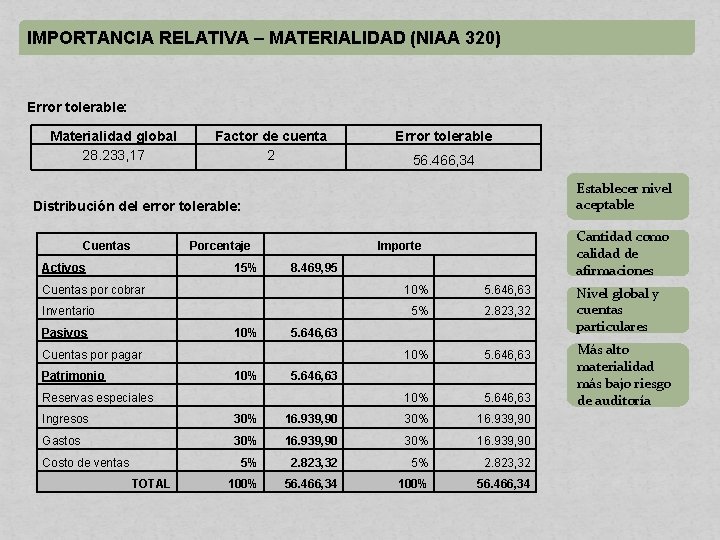 IMPORTANCIA RELATIVA – MATERIALIDAD (NIAA 320)

Error tolerable:

| Materialidad global | Factor de cuenta | Error tolerable |
|---|---|---|
| 28.233,17 | 2 | 56.466,34 |

Distribución del error tolerable:

| Cuentas | Porcentaje | Importe | | |
|---|---|---|---|---|
| Activos | 15% | 8.469,95 | | |
| Cuentas por cobrar | | | 10% | 5.646,63 |
| Inventario | | | 5% | 2.823,32 |
| Pasivos | 10% | 5.646,63 | | |
| Cuentas por pagar | | | 10% | 5.646,63 |
| Patrimonio | 10% | 5.646,63 | | |
| Reservas especiales | | | 10% | 5.646,63 |
| Ingresos | 30% | 16.939,90 | 30% | 16.939,90 |
| Gastos | 30% | 16.939,90 | 30% | 16.939,90 |
| Costo de ventas | 5% | 2.823,32 | 5% | 2.823,32 |
| TOTAL | 100% | 56.466,34 | 100% | 56.466,34 |

Establecer nivel aceptable

Cantidad como calidad de afirmaciones

Nivel global y cuentas particulares

Más alto materialidad más bajo riesgo de auditoría